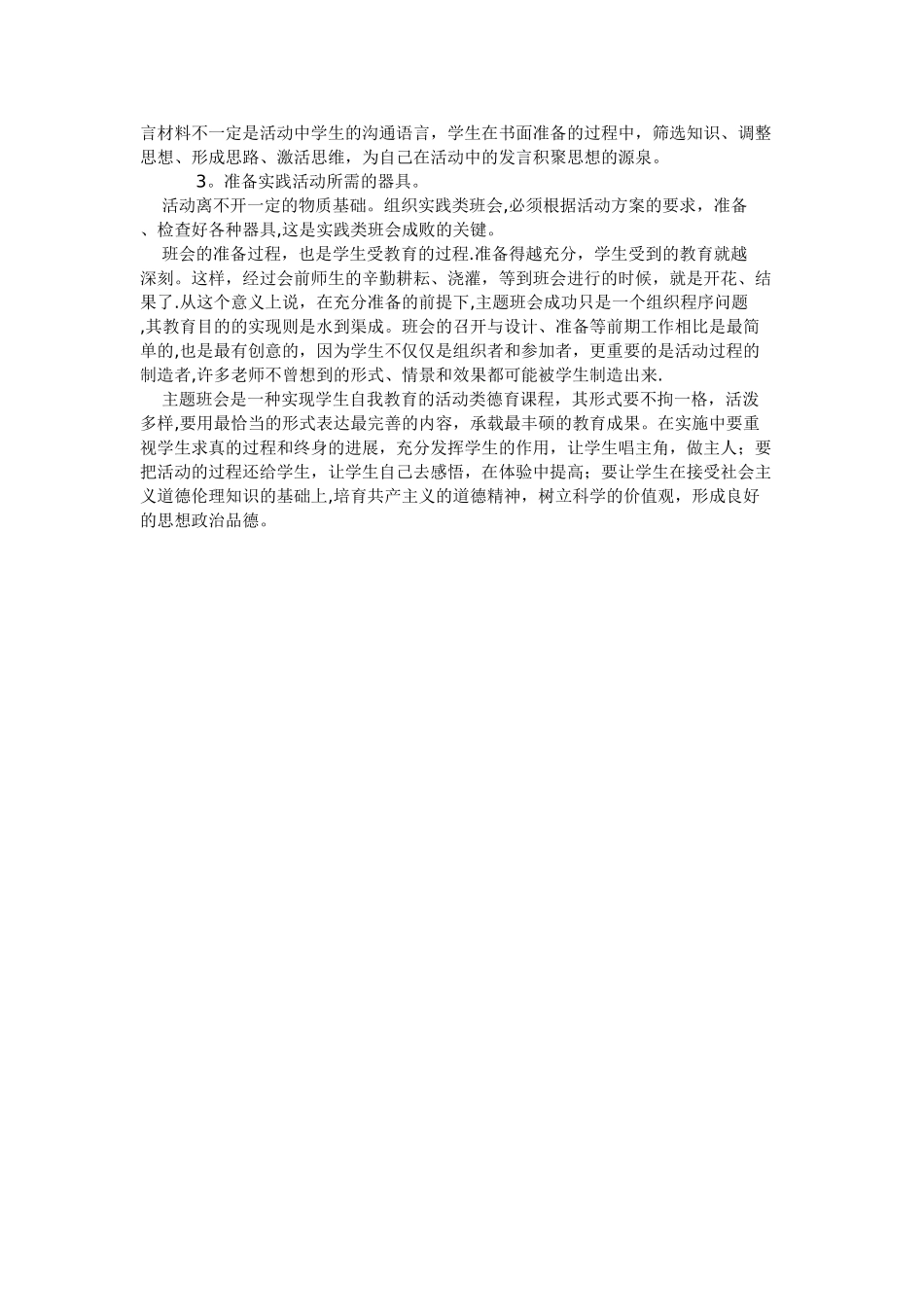 言材料不一定是活动中学生的沟通语言，学生在书面准备的过程中，筛选知识、调整思想、形成思路、激活思维，为自己在活动中的发言积聚思想的源泉。

3。准备实践活动所需的器具。

活动离不开一定的物质基础。组织实践类班会,必须根据活动方案的要求，准备、检查好各种器具,这是实践类班会成败的关键。

班会的准备过程，也是学生受教育的过程.准备得越充分，学生受到的教育就越深刻。这样，经过会前师生的辛勤耕耘、浇灌，等到班会进行的时候，就是开花、结果了.从这个意义上说，在充分准备的前提下,主题班会成功只是一个组织程序问题,其教育目的的实现则是水到渠成。班会的召开与设计、准备等前期工作相比是最简单的,也是最有创意的，因为学生不仅仅是组织者和参加者，更重要的是活动过程的制造者,许多老师不曾想到的形式、情景和效果都可能被学生制造出来.

主题班会是一种实现学生自我教育的活动类德育课程，其形式要不拘一格，活泼多样,要用最恰当的形式表达最完善的内容，承载最丰硕的教育成果。在实施中要重视学生求真的过程和终身的进展，充分发挥学生的作用，让学生唱主角，做主人；要把活动的过程还给学生，让学生自己去感悟，在体验中提高；要让学生在接受社会主义道德伦理知识的基础上,培育共产主义的道德精神，树立科学的价值观，形成良好的思想政治品德。